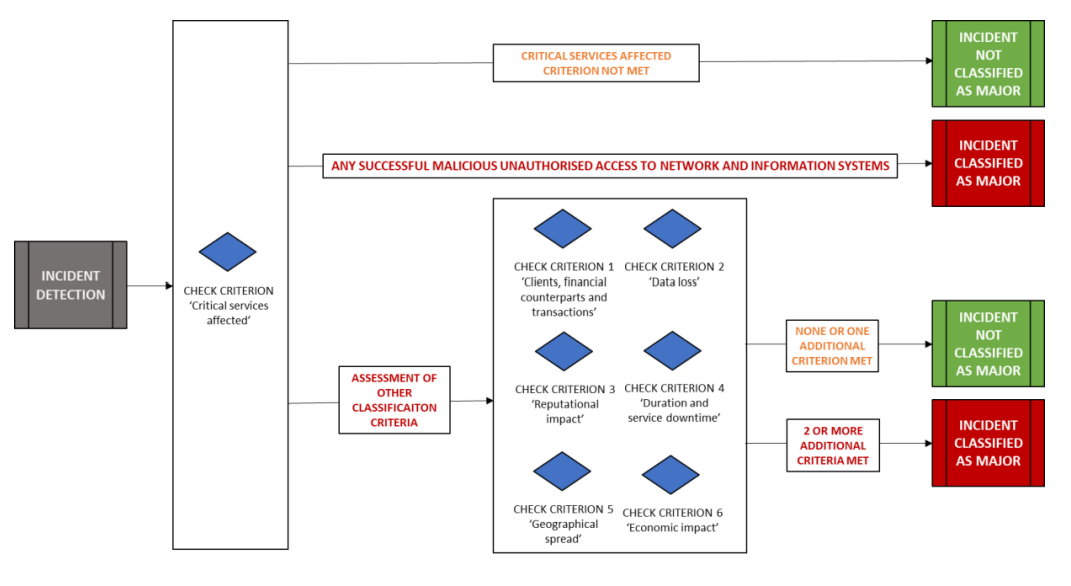 INCIDENT DETECTION

CHECK CRITERION 'Critical services affected'

CRITICAL SERVICES AFFECTED CRITERION NOT MET

INCIDENT NOT CLASSIFIED AS MAJOR

ANY SUCCESSFUL MALICIOUS UNAUTHORISED ACCESS TO NETWORK AND INFORMATION SYSTEMS

INCIDENT CLASSIFIED AS MAJOR

ASSESSMENT OF OTHER CLASSIFICAITON CRITERIA

CHECK CRITERION 1 'Clients, financial counterparts and transactions'

CHECK CRITERION 2 'Data loss'

CHECK CRITERION 3 'Reputational impact'

CHECK CRITERION 4 'Duration and service downtime'

CHECK CRITERION 5 'Geographical spread'

CHECK CRITERION 6 'Economic impact'

NONE OR ONE ADDITIONAL CRITERION MET

INCIDENT NOT CLASSIFIED AS MAJOR

2 OR MORE ADDITIONAL CRITERIA MET

INCIDENT CLASSIFIED AS MAJOR